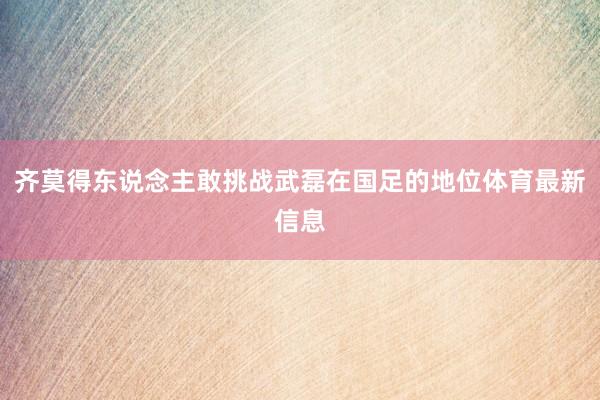 齐莫得东说念主敢挑战武磊在国足的地位体育最新信息